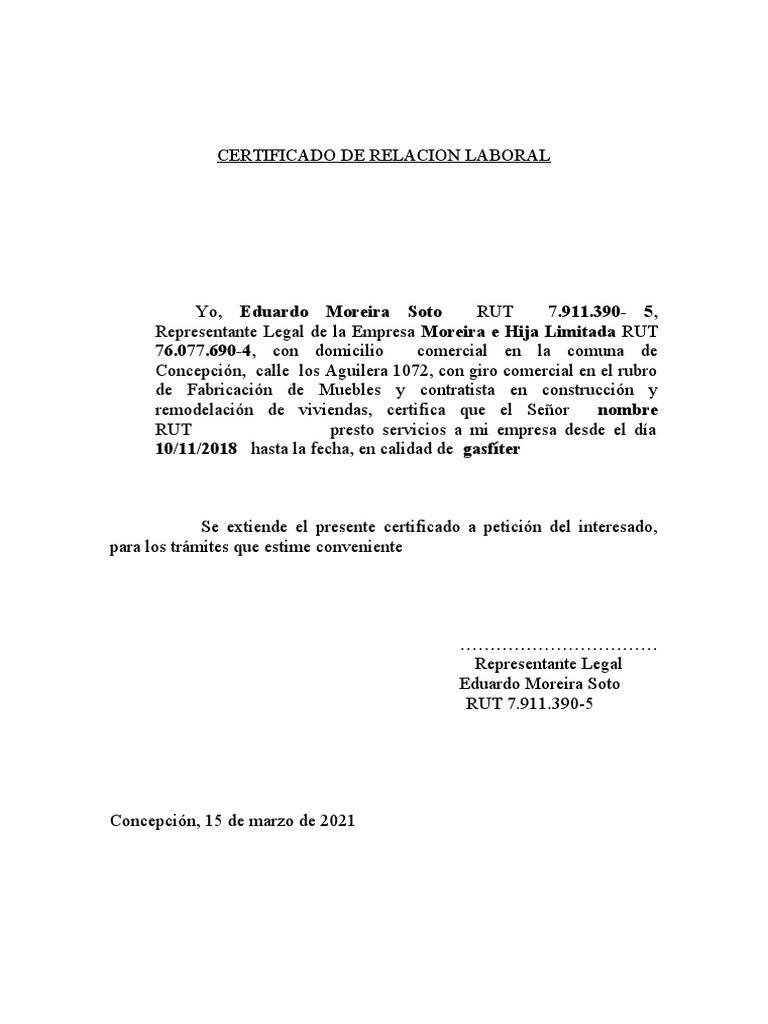 CERTIFICADO DE RELACION LABORAL

Yo, Eduardo Moreira Soto RUT 7.911.390- 5, Representante Legal de la Empresa Moreira e Hija Limitada RUT 76.077.690-4, con domicilio comercial en la comuna de Concepción, calle los Aguilera 1072, con giro comercial en el rubro de Fabricación de Muebles y contratista en construcción y remodelación de viviendas, certifica que el Señor nombre RUT presto servicios a mi empresa desde el día 10/11/2018 hasta la fecha, en calidad de gasfíter

Se extiende el presente certificado a petición del interesado, para los trámites que estime conveniente

……………………………
Representante Legal
Eduardo Moreira Soto
RUT 7.911.390-5

Concepción, 15 de marzo de 2021